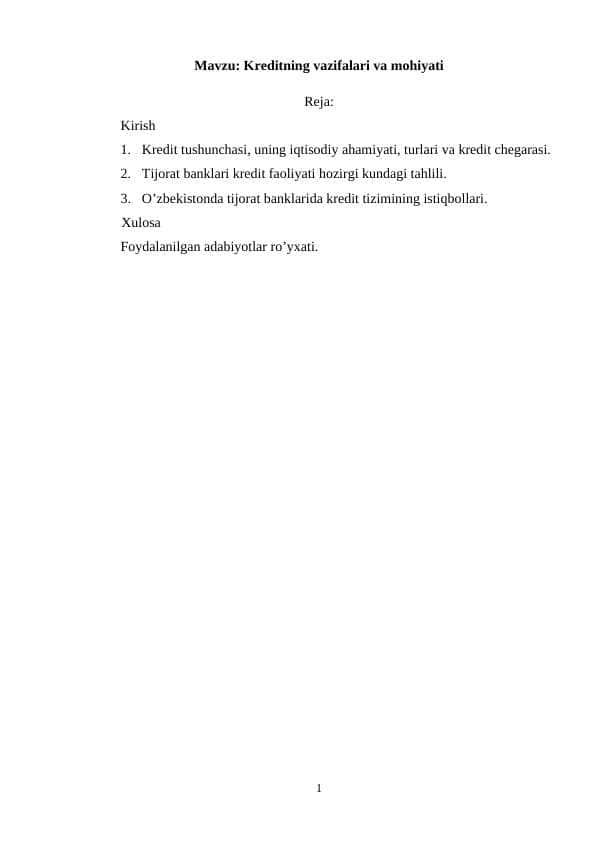 Mavzu: Kreditning vazifalari va mohiyati

Reja:

Kirish

1. Kredit tushunchasi, uning iqtisodiy ahamiyati, turlari va kredit chegarasi.

2. Tijorat banklari kredit faoliyati hozirgi kundagi tahlili.

3. O’zbekistonda tijorat banklarida kredit tizimining istiqbollari.

Xulosa

Foydalanilgan adabiyotlar ro’yxati.

1